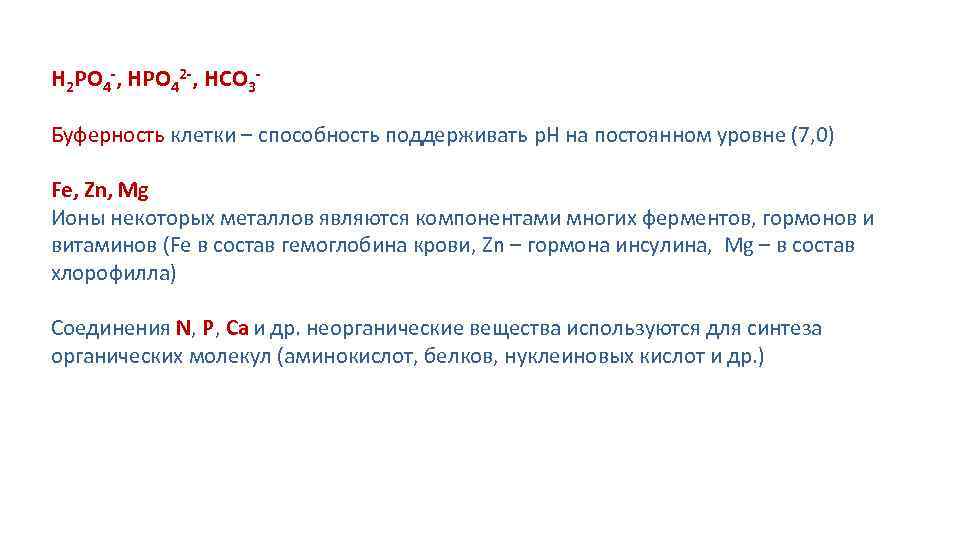 $H_2PO_4^-$, $HPO_4^{2-}$, $HCO_3^-$

Буферность клетки – способность поддерживать pH на постоянном уровне (7,0)

Fe, Zn, Mg
Ионы некоторых металлов являются компонентами многих ферментов, гормонов и витаминов (Fe в состав гемоглобина крови, Zn – гормона инсулина, Mg – в состав хлорофилла)

Соединения N, P, Ca и др. неорганические вещества используются для синтеза органических молекул (аминокислот, белков, нуклеиновых кислот и др.)